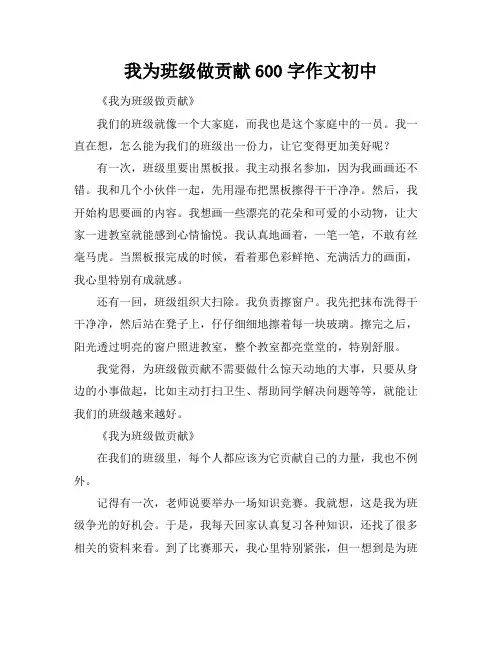 我为班级做贡献 600 字作文初中

《我为班级做贡献》

我们的班级就像一个大家庭，而我也是这个家庭中的一员。我一直在想，怎么能为我们的班级出一份力，让它变得更加美好呢？

有一次，班级里要出黑板报。我主动报名参加，因为我画画还不错。我和几个小伙伴一起，先用湿布把黑板擦得干干净净。然后，我开始构思要画的内容。我想画一些漂亮的花朵和可爱的小动物，让大家一进教室就能感到心情愉悦。我认真地画着，一笔一笔，不敢有丝毫马虎。当黑板报完成的时候，看着那色彩鲜艳、充满活力的画面，我心里特别有成就感。

还有一回，班级组织大扫除。我负责擦窗户。我先把抹布洗得干干净净，然后站在凳子上，仔仔细细地擦着每一块玻璃。擦完之后，阳光透过明亮的窗户照进教室，整个教室都亮堂堂的，特别舒服。

我觉得，为班级做贡献不需要做什么惊天动地的大事，只要从身边的小事做起，比如主动打扫卫生、帮助同学解决问题等等，就能让我们的班级越来越好。

《我为班级做贡献》

在我们的班级里，每个人都应该为它贡献自己的力量，我也不例外。

记得有一次，老师说要举办一场知识竞赛。我就想，这是我为班级争光的好机会。于是，我每天回家认真复习各种知识，还找了很多相关的资料来看。到了比赛那天，我心里特别紧张，但一想到是为班